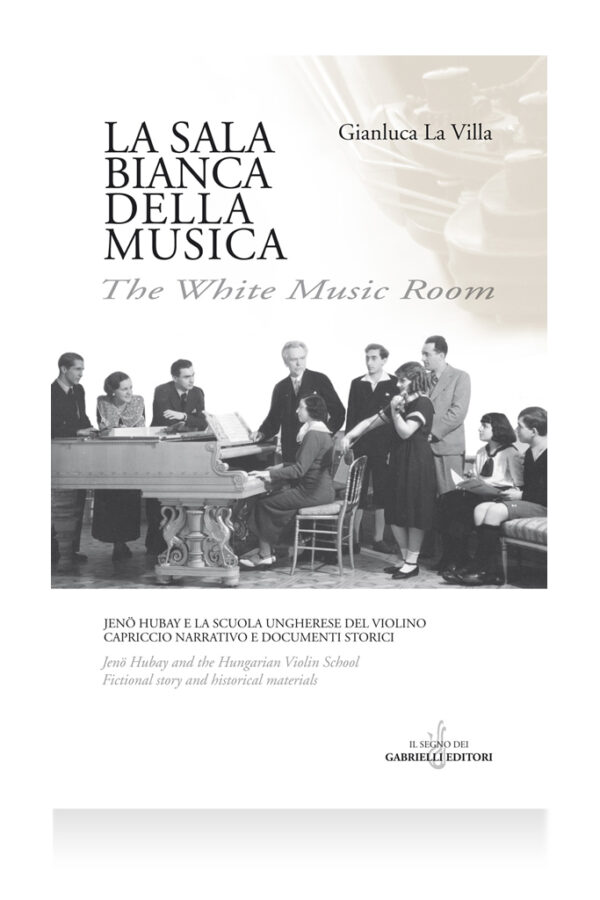 LA SALA BIANCA DELLA MUSICA

Gianluca La Villa

The White Music Room

JENÖ HUBAY E LA SCUOLA UNGHERESE DEL VIOLINO
CAPRICCIO NARRATIVO E DOCUMENTI STORICI

Jenö Hubay and the Hungarian Violin School
Fictional story and historical materials

IL SEGNO DEI
GABRIELLI EDITORI